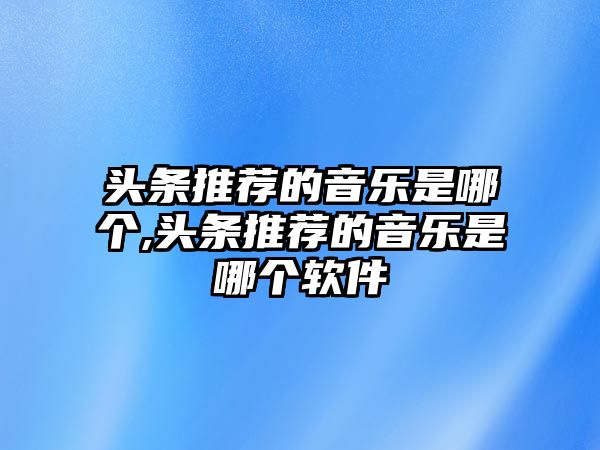 头条推荐的音乐是哪个,头条推荐的音乐是哪个软件